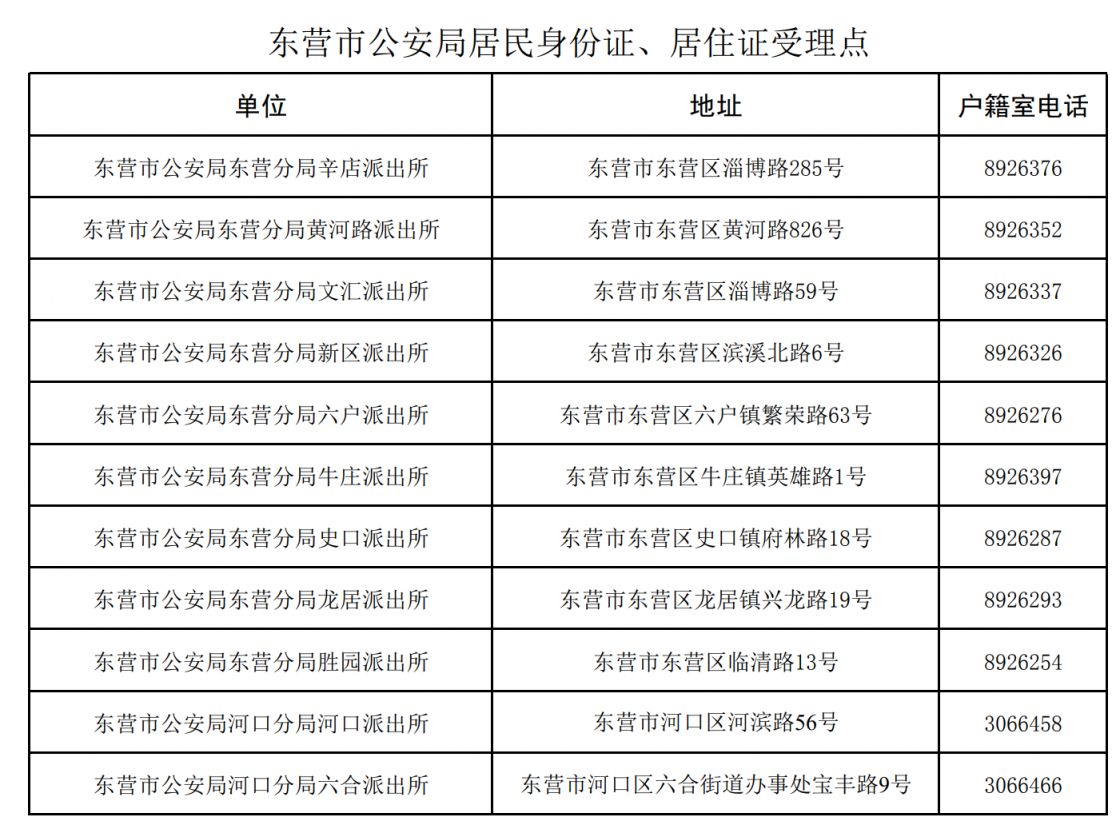 东营市公安局居民身份证、居住证受理点

| 单位 | 地址 | 户籍室电话 |
|---|---|---|
| 东营市公安局东营分局辛店派出所 | 东营市东营区淄博路285号 | 8926376 |
| 东营市公安局东营分局黄河路派出所 | 东营市东营区黄河路826号 | 8926352 |
| 东营市公安局东营分局文汇派出所 | 东营市东营区淄博路59号 | 8926337 |
| 东营市公安局东营分局新区派出所 | 东营市东营区滨溪北路6号 | 8926326 |
| 东营市公安局东营分局六户派出所 | 东营市东营区六户镇繁荣路63号 | 8926276 |
| 东营市公安局东营分局牛庄派出所 | 东营市东营区牛庄镇英雄路1号 | 8926397 |
| 东营市公安局东营分局史口派出所 | 东营市东营区史口镇府林路18号 | 8926287 |
| 东营市公安局东营分局龙居派出所 | 东营市东营区龙居镇兴龙路19号 | 8926293 |
| 东营市公安局东营分局胜园派出所 | 东营市东营区临清路13号 | 8926254 |
| 东营市公安局河口分局河口派出所 | 东营市河口区河滨路56号 | 3066458 |
| 东营市公安局河口分局六合派出所 | 东营市河口区六合街道办事处宝丰路9号 | 3066466 |